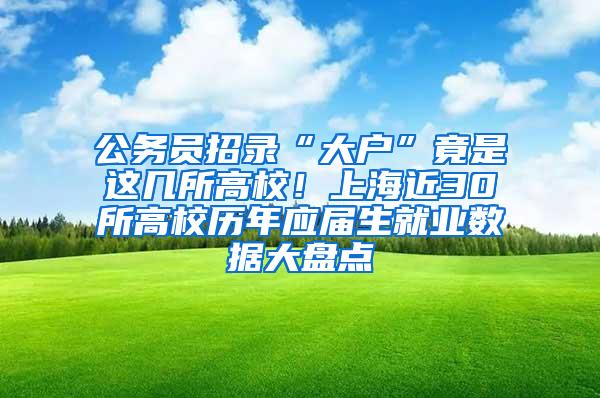 公务员招录“大户”竟是这几所高校！上海近30所高校历年应届生就业数据大盘点